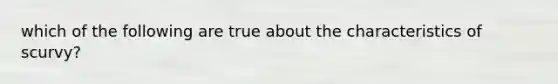 which of the following are true about the characteristics of scurvy?